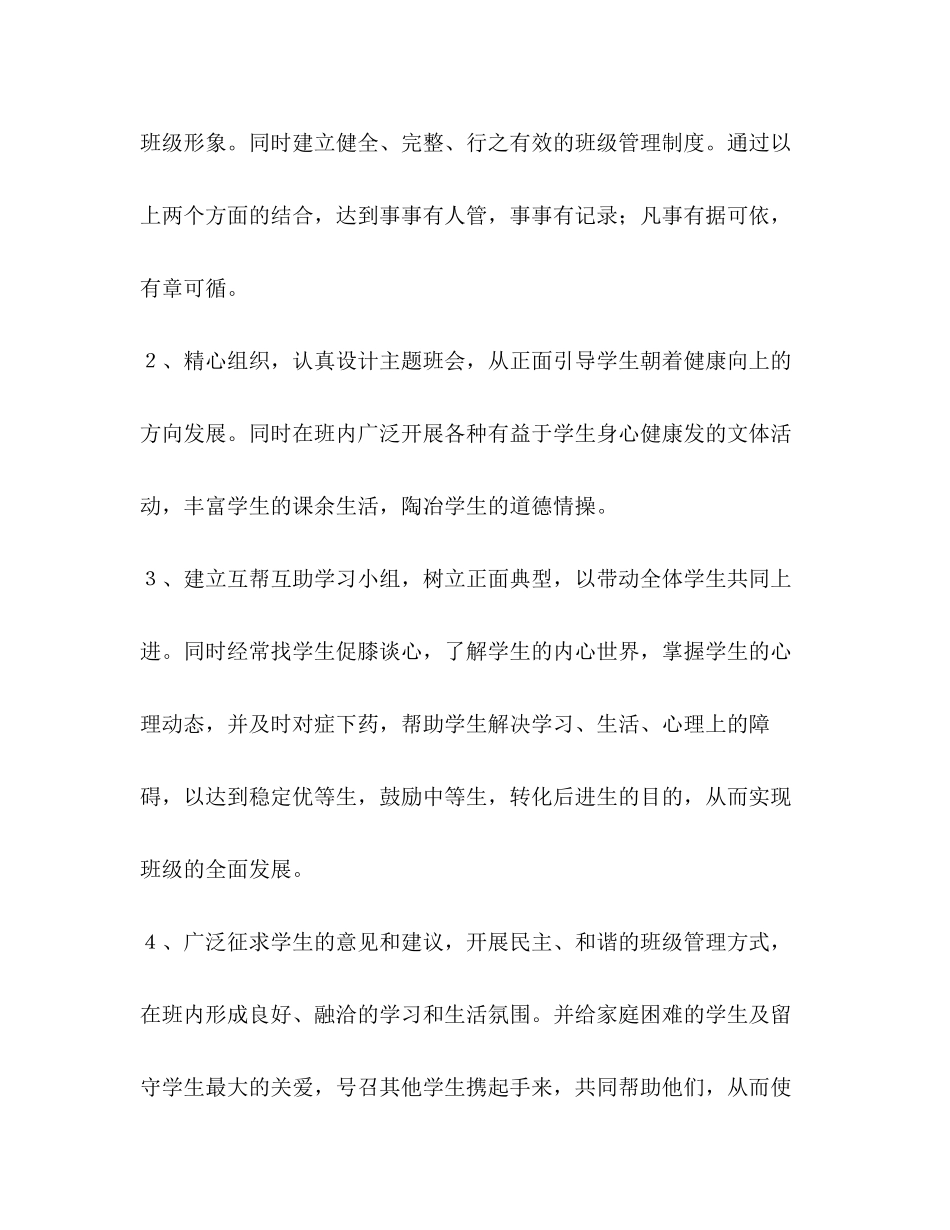 班级形象。同时建立健全、完整、行之有效的班级管理制度。通过以上两个方面的结合，达到事事有人管，事事有记录；凡事有据可依，有章可循。

２、精心组织，认真设计主题班会，从正面引导学生朝着健康向上的方向发展。同时在班内广泛开展各种有益于学生身心健康发的文体活动，丰富学生的课余生活，陶冶学生的道德情操。

３、建立互帮互助学习小组，树立正面典型，以带动全体学生共同上进。同时经常找学生促膝谈心，了解学生的内心世界，掌握学生的心理动态，并及时对症下药，帮助学生解决学习、生活、心理上的障碍，以达到稳定优等生，鼓励中等生，转化后进生的目的，从而实现班级的全面发展。

４、广泛征求学生的意见和建议，开展民主、和谐的班级管理方式，在班内形成良好、融洽的学习和生活氛围。并给家庭困难的学生及留守学生最大的关爱，号召其他学生携起手来，共同帮助他们，从而使